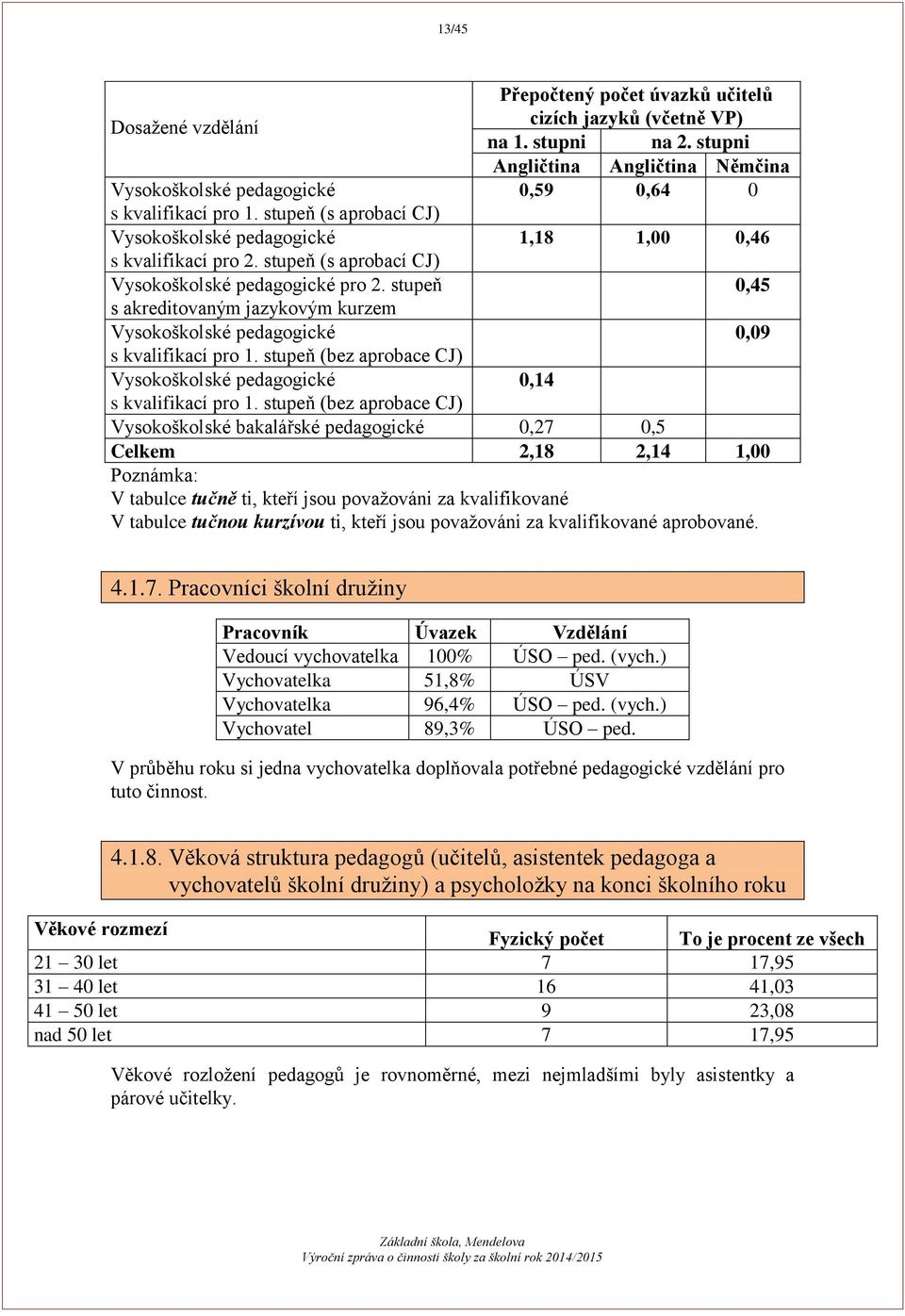 13/45

| Dosažené vzdělání | Přepočtený počet úvazků učitelů cizích jazyků (včetně VP) | | |
|---|---|---|---|
| | na 1. stupni | na 2. stupni | |
| | Angličtina | Angličtina | Němčina |
| Vysokoškolské pedagogické s kvalifikací pro 1. stupeň (s aprobací CJ) | 0,59 | 0,64 | 0 |
| Vysokoškolské pedagogické s kvalifikací pro 2. stupeň (s aprobací CJ) | 1,18 | 1,00 | 0,46 |
| Vysokoškolské pedagogické pro 2. stupeň s akreditovaným jazykovým kurzem | | | 0,45 |
| Vysokoškolské pedagogické s kvalifikací pro 1. stupeň (bez aprobace CJ) | | | 0,09 |
| Vysokoškolské pedagogické s kvalifikací pro 1. stupeň (bez aprobace CJ) | 0,14 | | |
| Vysokoškolské bakalářské pedagogické | 0,27 | 0,5 | |
| Celkem | 2,18 | 2,14 | 1,00 |

Poznámka:
V tabulce tučně ti, kteří jsou považováni za kvalifikované
V tabulce tučnou kurzívou ti, kteří jsou považováni za kvalifikované aprobované.

4.1.7. Pracovníci školní družiny

| Pracovník | Úvazek | Vzdělání |
|---|---|---|
| Vedoucí vychovatelka | 100% | ÚSO – ped. (vych.) |
| Vychovatelka | 51,8% | ÚSV |
| Vychovatelka | 96,4% | ÚSO – ped. (vych.) |
| Vychovatel | 89,3% | ÚSO – ped. |

V průběhu roku si jedna vychovatelka doplňovala potřebné pedagogické vzdělání pro tuto činnost.

4.1.8. Věková struktura pedagogů (učitelů, asistentek pedagoga a vychovatelů školní družiny) a psycholožky na konci školního roku

| Věkové rozmezí | Fyzický počet | To je procent ze všech |
|---|---|---|
| 21 – 30 let | 7 | 17,95 |
| 31 – 40 let | 16 | 41,03 |
| 41 – 50 let | 9 | 23,08 |
| nad 50 let | 7 | 17,95 |

Věkové rozložení pedagogů je rovnoměrné, mezi nejmladšími byly asistentky a párové učitelky.

Základní škola, Mendelova
Výroční zpráva o činnosti školy za školní rok 2014/2015